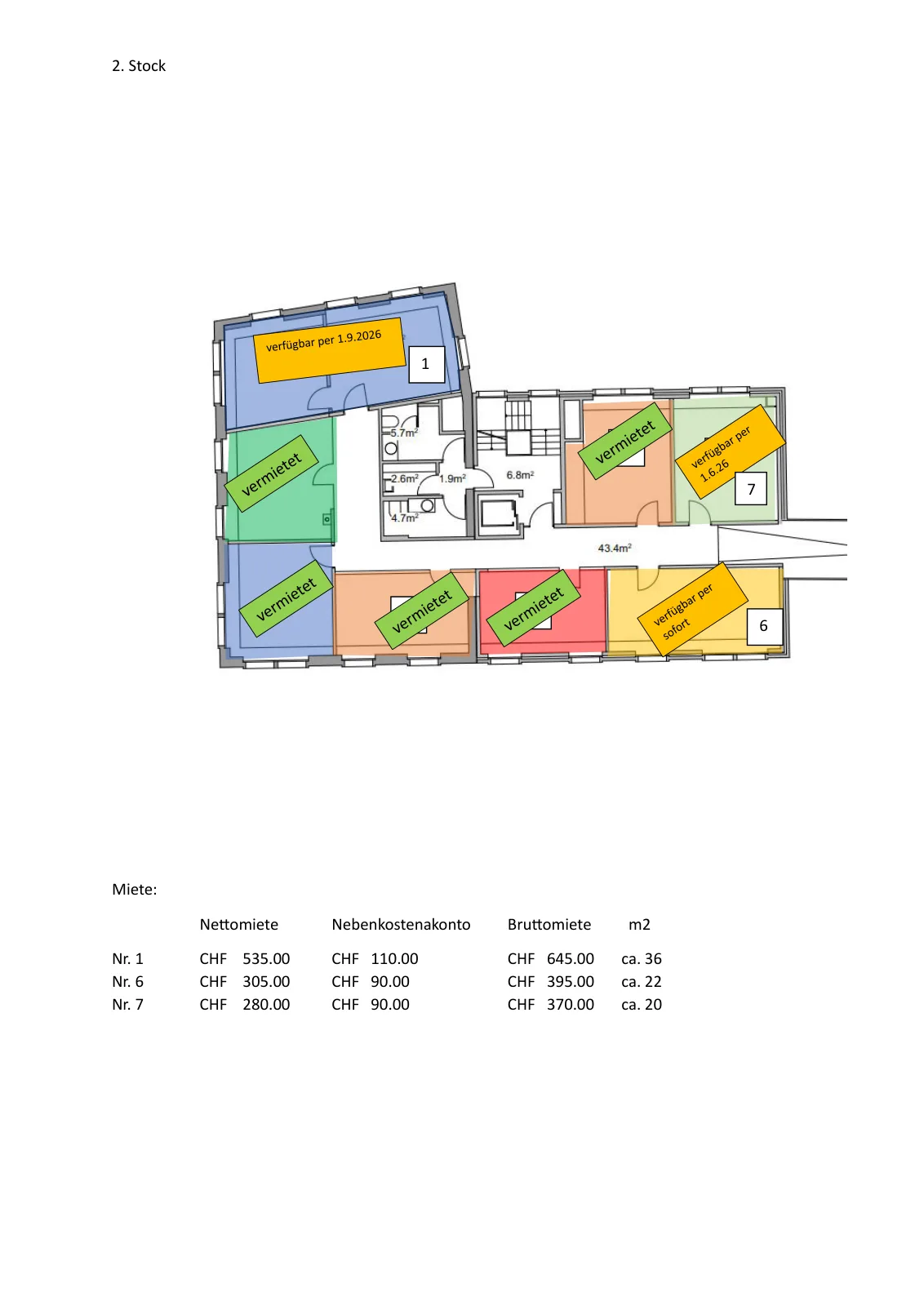 2. Stock

verfügbar per 1.9.2026

1

vermietet

5.7m²

2.6m²

1.9m²

4.7m²

6.8m²

vermietet

verfügbar per 1.6.26

7

43.4m²

vermietet

vermietet

vermietet

verfügbar per sofort

6

Miete:

|  | Nettomiete | Nebenkostenakonto | Bruttomiete | m2 |
|---|---|---|---|---|
| Nr. 1 | CHF 535.00 | CHF 110.00 | CHF 645.00 | ca. 36 |
| Nr. 6 | CHF 305.00 | CHF 90.00 | CHF 395.00 | ca. 22 |
| Nr. 7 | CHF 280.00 | CHF 90.00 | CHF 370.00 | ca. 20 |